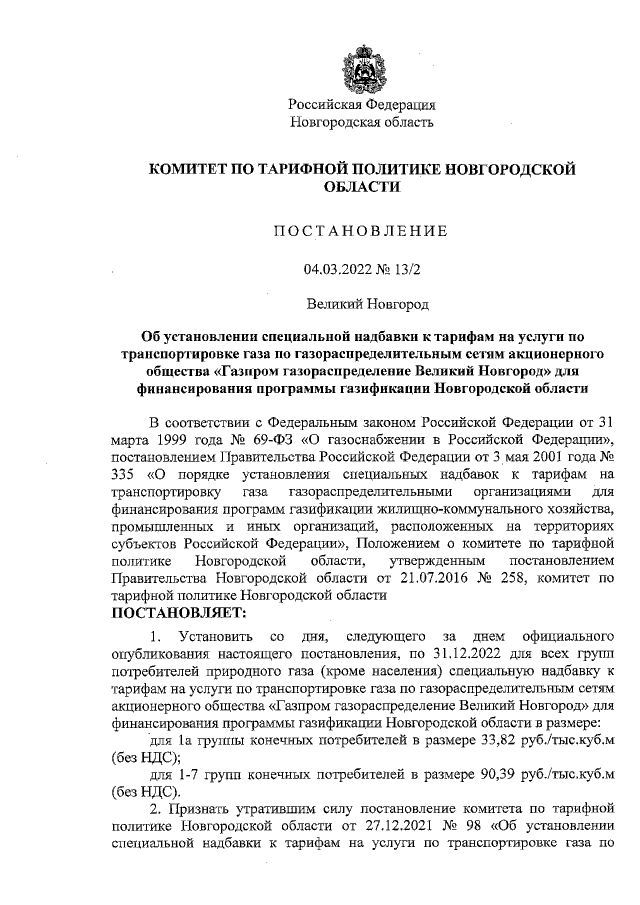 Российская Федерация
Новгородская область

КОМИТЕТ ПО ТАРИФНОЙ ПОЛИТИКЕ НОВГОРОДСКОЙ ОБЛАСТИ

ПОСТАНОВЛЕНИЕ

04.03.2022 № 13/2

Великий Новгород

Об установлении специальной надбавки к тарифам на услуги по транспортировке газа по газораспределительным сетям акционерного общества «Газпром газораспределение Великий Новгород» для финансирования программы газификации Новгородской области

В соответствии с Федеральным законом Российской Федерации от 31 марта 1999 года № 69-ФЗ «О газоснабжении в Российской Федерации», постановлением Правительства Российской Федерации от 3 мая 2001 года № 335 «О порядке установления специальных надбавок к тарифам на транспортировку газа газораспределительными организациями для финансирования программ газификации жилищно-коммунального хозяйства, промышленных и иных организаций, расположенных на территориях субъектов Российской Федерации», Положением о комитете по тарифной политике Новгородской области, утвержденным постановлением Правительства Новгородской области от 21.07.2016 № 258, комитет по тарифной политике Новгородской области
ПОСТАНОВЛЯЕТ:

1. Установить со дня, следующего за днем официального опубликования настоящего постановления, по 31.12.2022 для всех групп потребителей природного газа (кроме населения) специальную надбавку к тарифам на услуги по транспортировке газа по газораспределительным сетям акционерного общества «Газпром газораспределение Великий Новгород» для финансирования программы газификации Новгородской области в размере:

для 1а группы конечных потребителей в размере 33,82 руб./тыс.куб.м (без НДС);

для 1-7 групп конечных потребителей в размере 90,39 руб./тыс.куб.м (без НДС).

2. Признать утратившим силу постановление комитета по тарифной политике Новгородской области от 27.12.2021 № 98 «Об установлении специальной надбавки к тарифам на услуги по транспортировке газа по